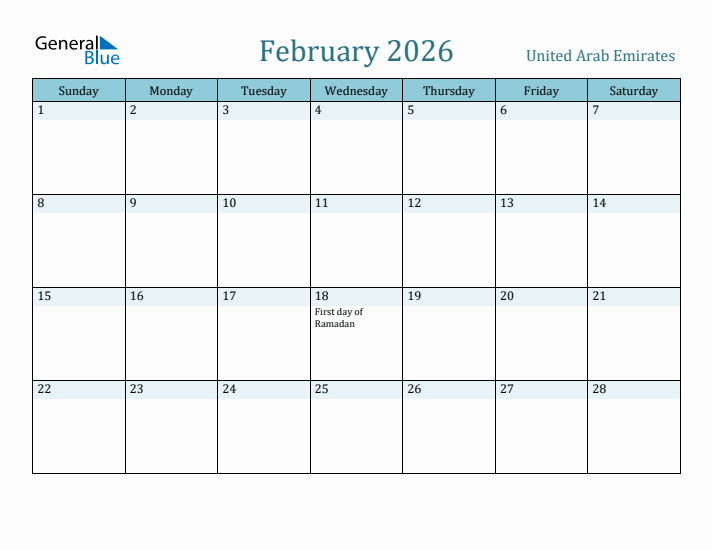 General Blue

February 2026

United Arab Emirates

| Sunday | Monday | Tuesday | Wednesday | Thursday | Friday | Saturday |
|---|---|---|---|---|---|---|
| 1 | 2 | 3 | 4 | 5 | 6 | 7 |
| 8 | 9 | 10 | 11 | 12 | 13 | 14 |
| 15 | 16 | 17 | 18 First day of Ramadan | 19 | 20 | 21 |
| 22 | 23 | 24 | 25 | 26 | 27 | 28 |